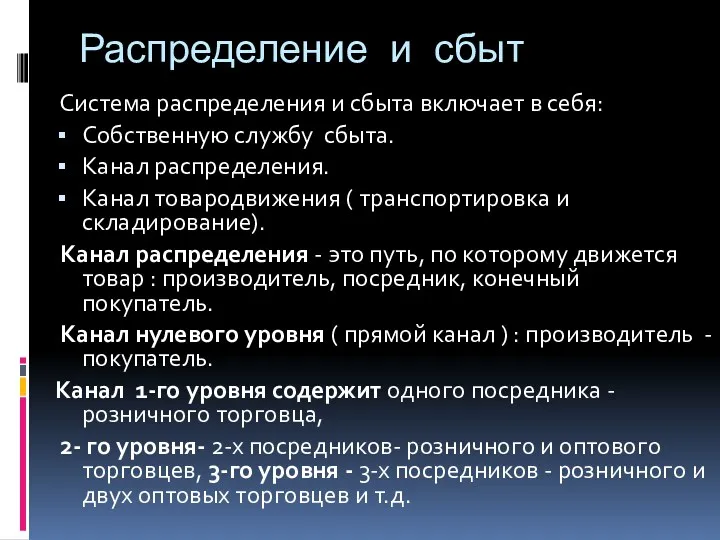 Распределение и сбыт

Система распределения и сбыта включает в себя:

▪ Собственную службу сбыта.
▪ Канал распределения.
▪ Канал товародвижения ( транспортировка и складирование).

Канал распределения - это путь, по которому движется товар : производитель, посредник, конечный покупатель.

Канал нулевого уровня ( прямой канал ) : производитель - покупатель.

Канал 1-го уровня содержит одного посредника - розничного торговца,

2- го уровня- 2-х посредников- розничного и оптового торговцев, 3-го уровня - 3-х посредников - розничного и двух оптовых торговцев и т.д.